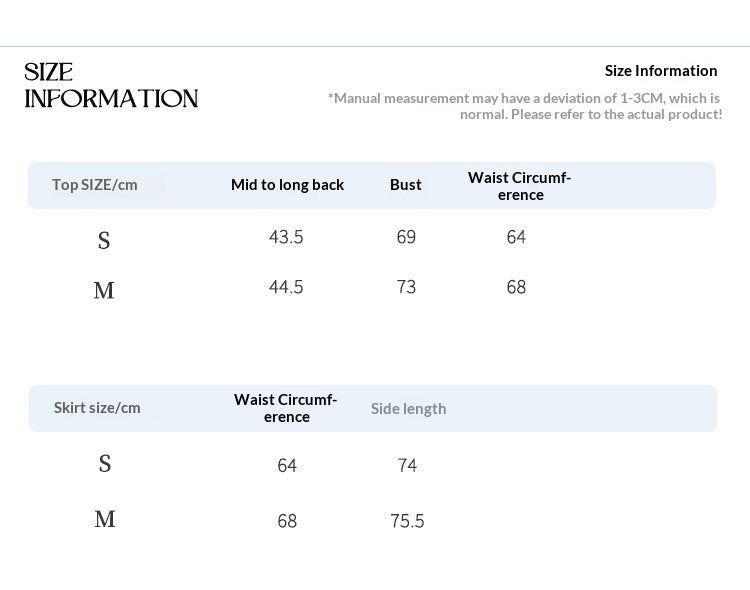 SIZE
INFORMATION

Size Information

*Manual measurement may have a deviation of 1-3CM, which is normal. Please refer to the actual product!

| Top SIZE/cm | Mid to long back | Bust | Waist Circumference |
|---|---|---|---|
| S | 43.5 | 69 | 64 |
| M | 44.5 | 73 | 68 |

| Skirt size/cm | Waist Circumference | Side length |
|---|---|---|
| S | 64 | 74 |
| M | 68 | 75.5 |